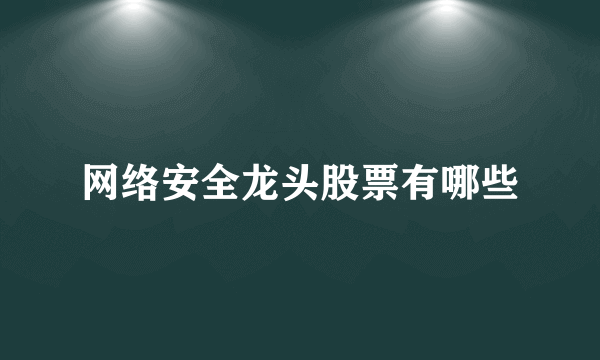 网络安全龙头股票有哪些